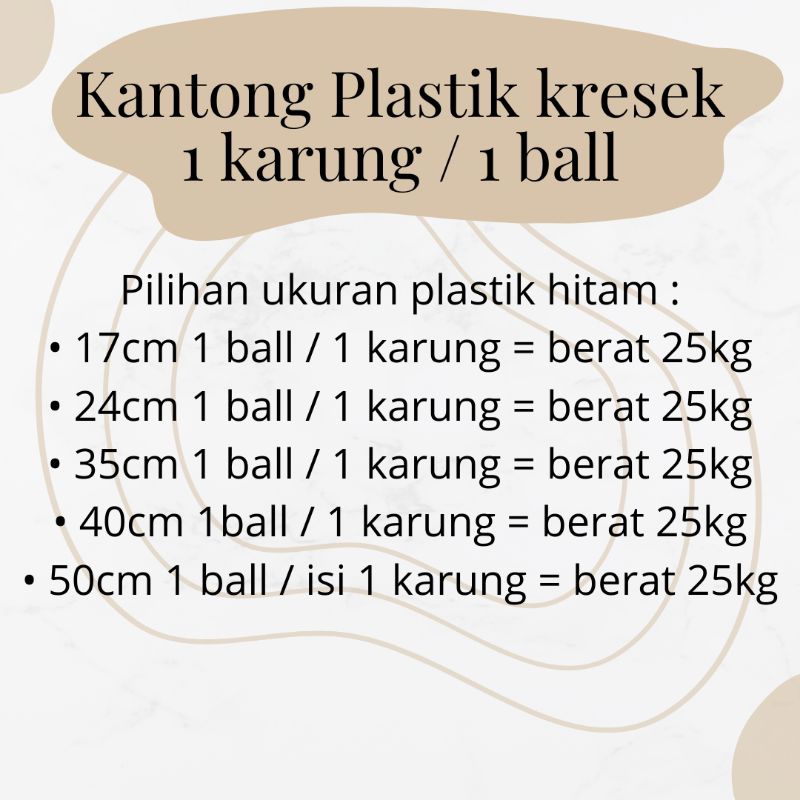 Kantong Plastik kresek
1 karung / 1 ball

Pilihan ukuran plastik hitam :
• 17cm 1 ball / 1 karung = berat 25kg
• 24cm 1 ball / 1 karung = berat 25kg
• 35cm 1 ball / 1 karung = berat 25kg
• 40cm 1ball / 1 karung = berat 25kg
• 50cm 1 ball / isi 1 karung = berat 25kg